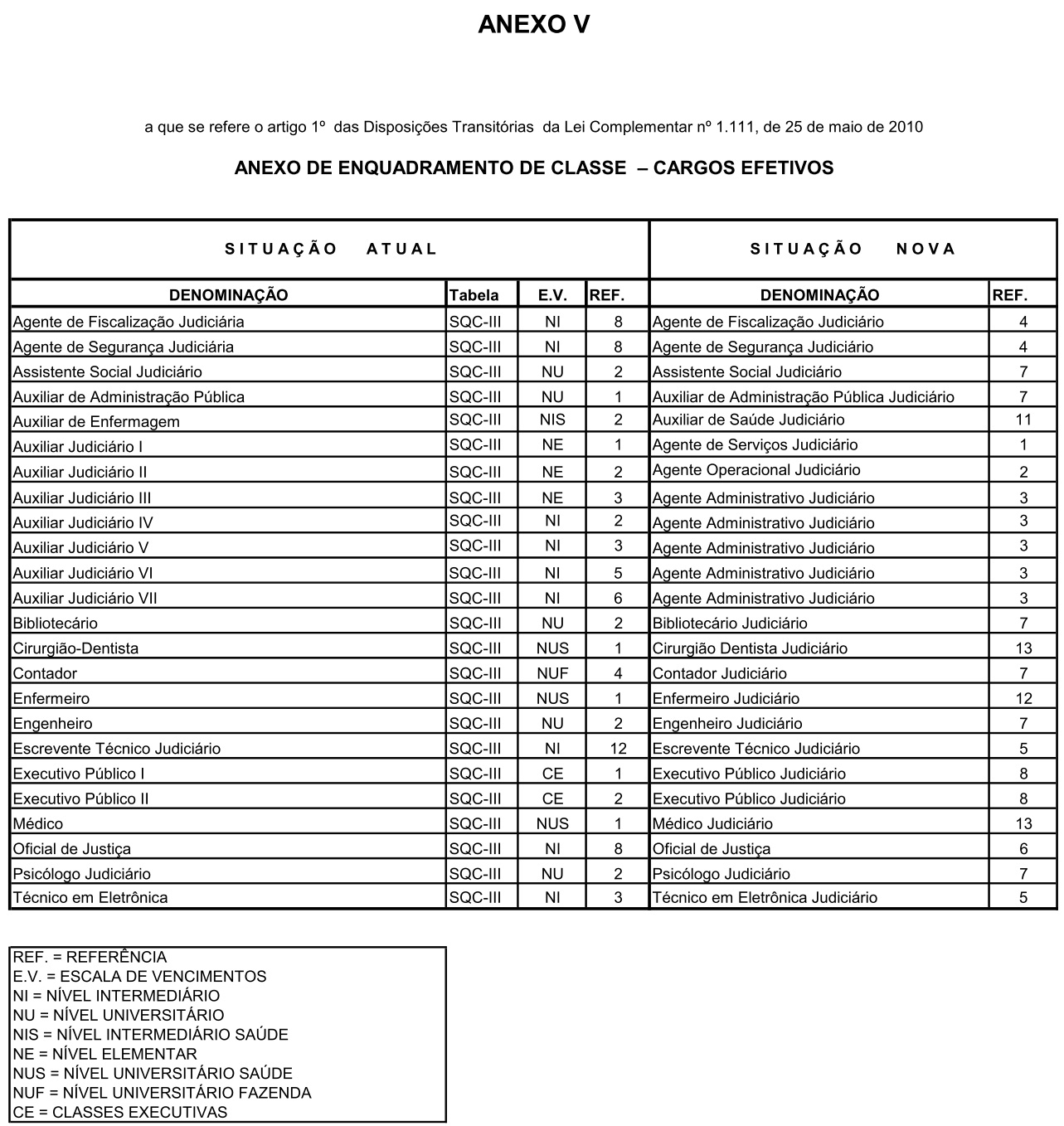 ANEXO V

a que se refere o artigo 1º das Disposições Transitórias da Lei Complementar nº 1.111, de 25 de maio de 2010

ANEXO DE ENQUADRAMENTO DE CLASSE – CARGOS EFETIVOS

| SITUAÇÃO ATUAL | | | | SITUAÇÃO NOVA | |
|---|---|---|---|---|---|
| DENOMINAÇÃO | Tabela | E.V. | REF. | DENOMINAÇÃO | REF. |
| Agente de Fiscalização Judiciária | SQC-III | NI | 8 | Agente de Fiscalização Judiciário | 4 |
| Agente de Segurança Judiciária | SQC-III | NI | 8 | Agente de Segurança Judiciário | 4 |
| Assistente Social Judiciário | SQC-III | NU | 2 | Assistente Social Judiciário | 7 |
| Auxiliar de Administração Pública | SQC-III | NU | 1 | Auxiliar de Administração Pública Judiciário | 7 |
| Auxiliar de Enfermagem | SQC-III | NIS | 2 | Auxiliar de Saúde Judiciário | 11 |
| Auxiliar Judiciário I | SQC-III | NE | 1 | Agente de Serviços Judiciário | 1 |
| Auxiliar Judiciário II | SQC-III | NE | 2 | Agente Operacional Judiciário | 2 |
| Auxiliar Judiciário III | SQC-III | NE | 3 | Agente Administrativo Judiciário | 3 |
| Auxiliar Judiciário IV | SQC-III | NI | 2 | Agente Administrativo Judiciário | 3 |
| Auxiliar Judiciário V | SQC-III | NI | 3 | Agente Administrativo Judiciário | 3 |
| Auxiliar Judiciário VI | SQC-III | NI | 5 | Agente Administrativo Judiciário | 3 |
| Auxiliar Judiciário VII | SQC-III | NI | 6 | Agente Administrativo Judiciário | 3 |
| Bibliotecário | SQC-III | NU | 2 | Bibliotecário Judiciário | 7 |
| Cirurgião-Dentista | SQC-III | NUS | 1 | Cirurgião Dentista Judiciário | 13 |
| Contador | SQC-III | NUF | 4 | Contador Judiciário | 7 |
| Enfermeiro | SQC-III | NUS | 1 | Enfermeiro Judiciário | 12 |
| Engenheiro | SQC-III | NU | 2 | Engenheiro Judiciário | 7 |
| Escrevente Técnico Judiciário | SQC-III | NI | 12 | Escrevente Técnico Judiciário | 5 |
| Executivo Público I | SQC-III | CE | 1 | Executivo Público Judiciário | 8 |
| Executivo Público II | SQC-III | CE | 2 | Executivo Público Judiciário | 8 |
| Médico | SQC-III | NUS | 1 | Médico Judiciário | 13 |
| Oficial de Justiça | SQC-III | NI | 8 | Oficial de Justiça | 6 |
| Psicólogo Judiciário | SQC-III | NU | 2 | Psicólogo Judiciário | 7 |
| Técnico em Eletrônica | SQC-III | NI | 3 | Técnico em Eletrônica Judiciário | 5 |

REF. = REFERÊNCIA
E.V. = ESCALA DE VENCIMENTOS
NI = NÍVEL INTERMEDIÁRIO
NU = NÍVEL UNIVERSITÁRIO
NIS = NÍVEL INTERMEDIÁRIO SAÚDE
NE = NÍVEL ELEMENTAR
NUS = NÍVEL UNIVERSITÁRIO SAÚDE
NUF = NÍVEL UNIVERSITÁRIO FAZENDA
CE = CLASSES EXECUTIVAS